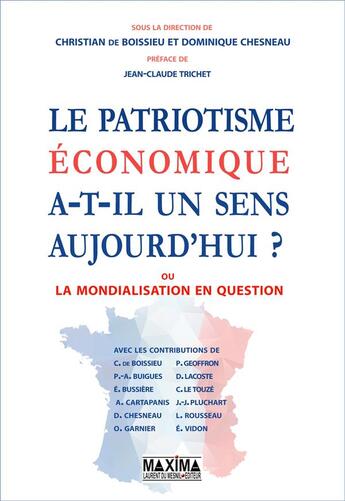 SOUS LA DIRECTION DE
CHRISTIAN DE BOISSIEU ET DOMINIQUE CHESNEAU
PRÉFACE DE
JEAN-CLAUDE TRICHET

LE PATRIOTISME ÉCONOMIQUE A-T-IL UN SENS AUJOURD'HUI ?

OU
LA MONDIALISATION EN QUESTION

AVEC LES CONTRIBUTIONS DE

C. DE BOISSIEU
P.-A. BUIGUES
É. BUSSIÈRE
A. CARTAPANIS
D. CHESNEAU
O. GARNIER

P. GEOFFRON
D. LACOSTE
C. LE TOUZÉ
J.-J. PLUCHART
L. ROUSSEAU
É. VIDON

MAXIMA
LAURENT DU MESNIL ÉDITEUR